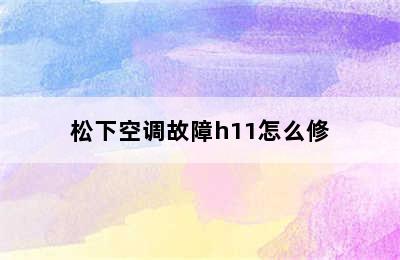 松下空调故障h11怎么修